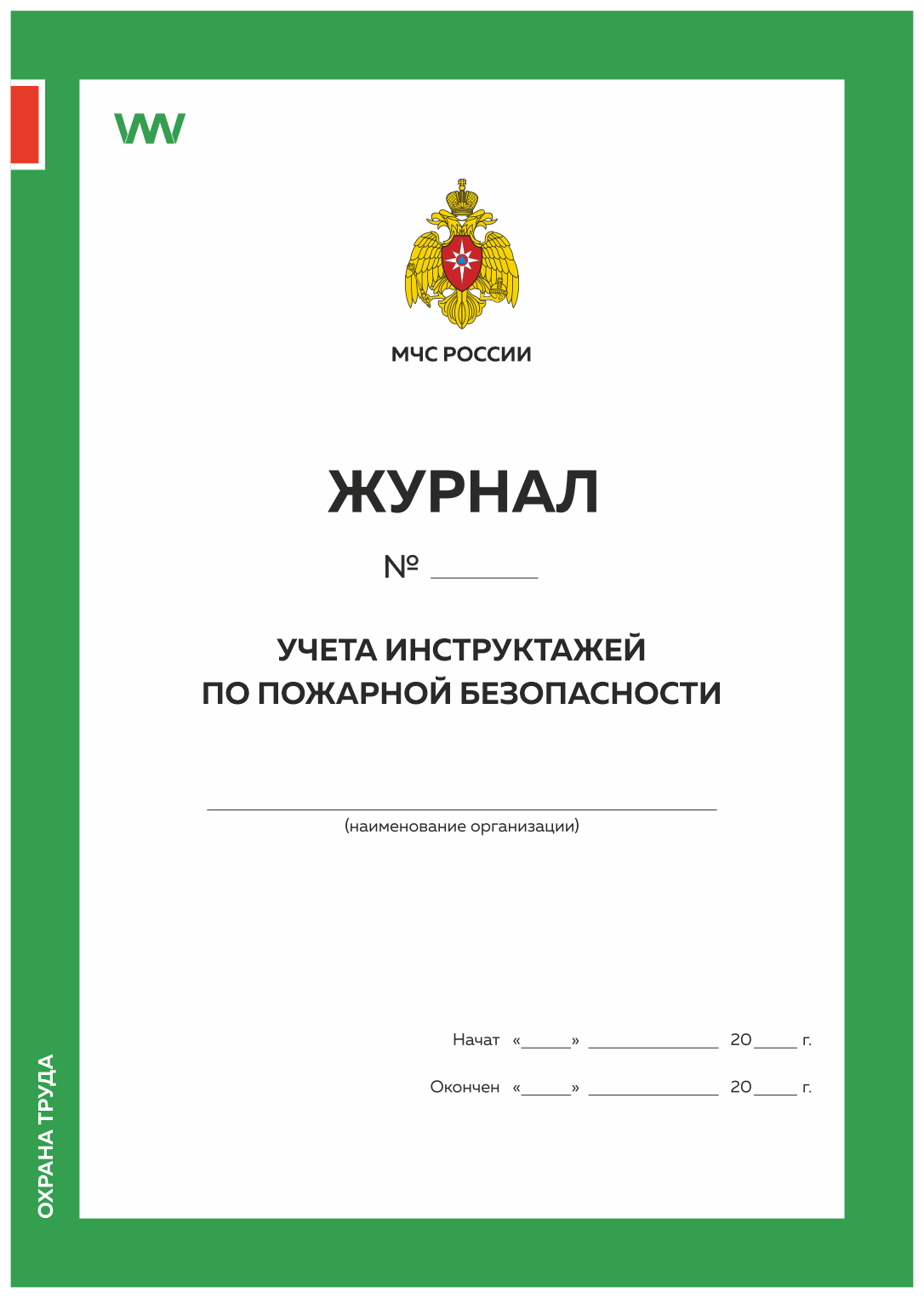 МЧС РОССИИ

ЖУРНАЛ

№ ________

УЧЕТА ИНСТРУКТАЖЕЙ ПО ПОЖАРНОЙ БЕЗОПАСНОСТИ

(наименование организации)

Начат «_____» ______________ 20____ г.

Окончен «_____» ______________ 20____ г.

ОХРАНА ТРУДА